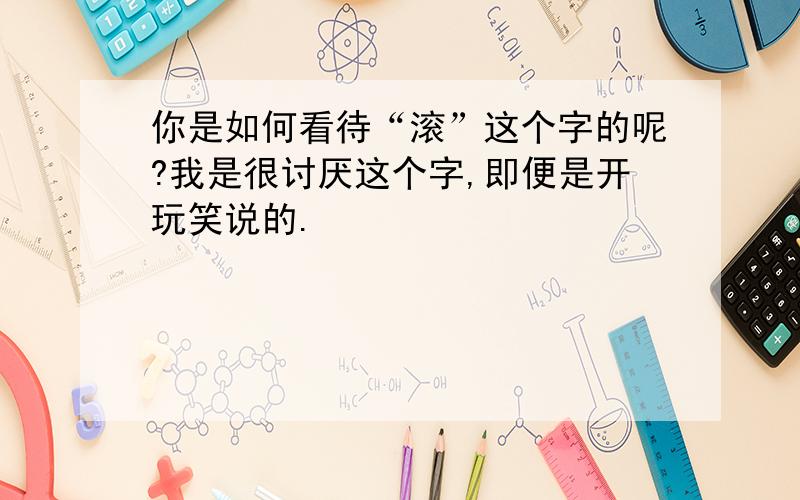 你是如何看待“滚”这个字的呢?我是很讨厌这个字,即便是开玩笑说的.